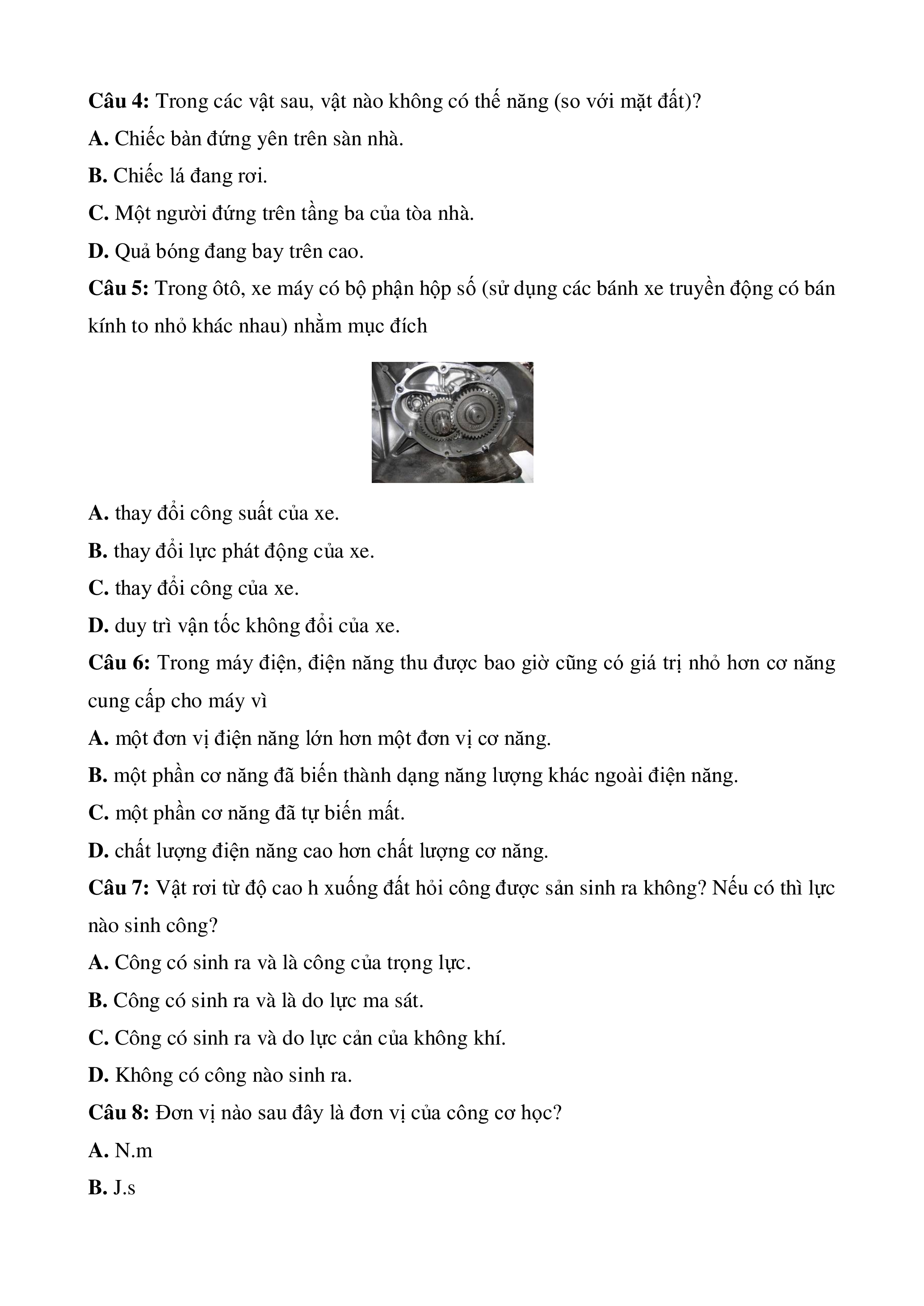 Câu 4: Trong các vật sau, vật nào không có thế năng (so với mặt đất)?

A. Chiếc bàn đứng yên trên sàn nhà.

B. Chiếc lá đang rơi.

C. Một người đứng trên tầng ba của tòa nhà.

D. Quả bóng đang bay trên cao.

Câu 5: Trong ôtô, xe máy có bộ phận hộp số (sử dụng các bánh xe truyền động có bán kính to nhỏ khác nhau) nhằm mục đích

A. thay đổi công suất của xe.

B. thay đổi lực phát động của xe.

C. thay đổi công của xe.

D. duy trì vận tốc không đổi của xe.

Câu 6: Trong máy điện, điện năng thu được bao giờ cũng có giá trị nhỏ hơn cơ năng cung cấp cho máy vì

A. một đơn vị điện năng lớn hơn một đơn vị cơ năng.

B. một phần cơ năng đã biến thành dạng năng lượng khác ngoài điện năng.

C. một phần cơ năng đã tự biến mất.

D. chất lượng điện năng cao hơn chất lượng cơ năng.

Câu 7: Vật rơi từ độ cao h xuống đất hỏi công được sản sinh ra không? Nếu có thì lực nào sinh công?

A. Công có sinh ra và là công của trọng lực.

B. Công có sinh ra và là do lực ma sát.

C. Công có sinh ra và do lực cản của không khí.

D. Không có công nào sinh ra.

Câu 8: Đơn vị nào sau đây là đơn vị của công cơ học?

A. N.m

B. J.s